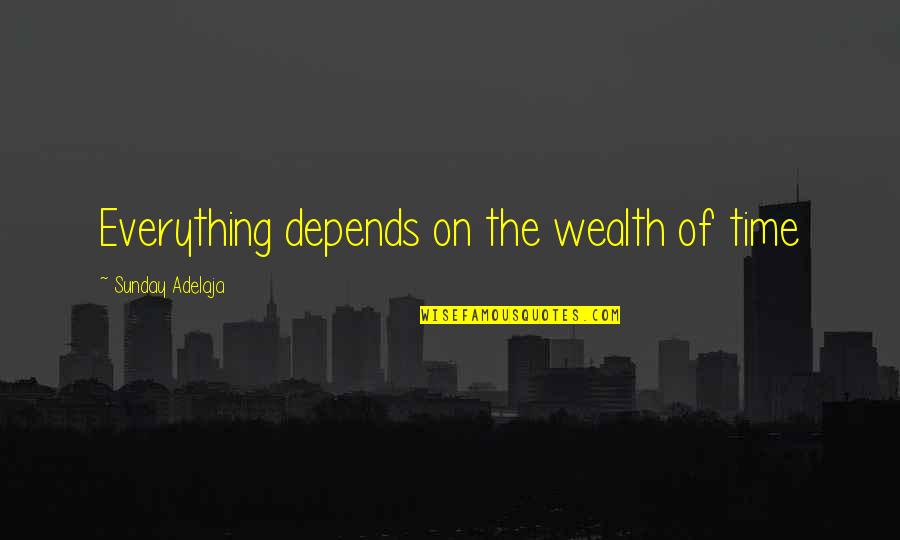 Everything depends on the wealth of time

~ Sunday Adelaja

WISEFAMOUSQUOTES.COM